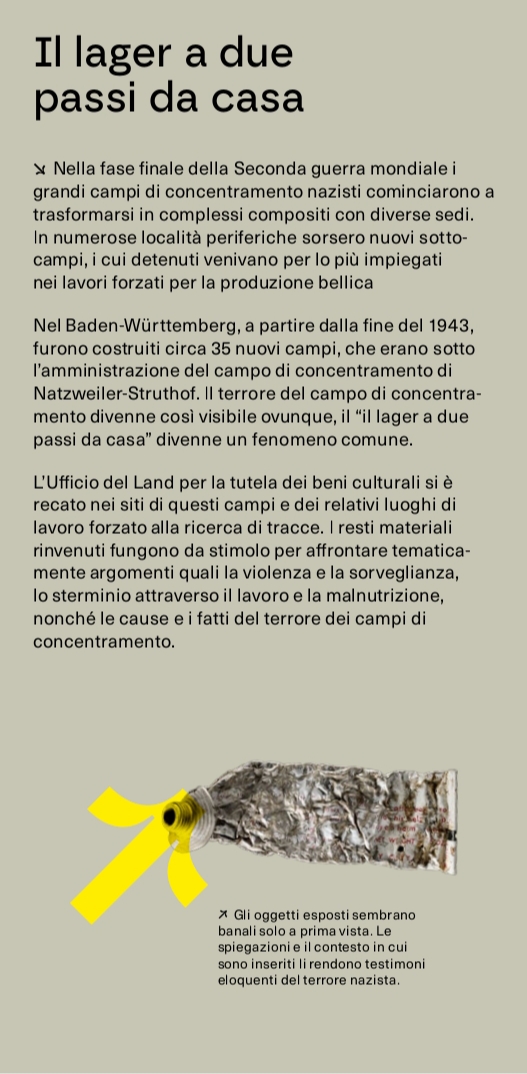 Il lager a due passi da casa

↘ Nella fase finale della Seconda guerra mondiale i grandi campi di concentramento nazisti cominciarono a trasformarsi in complessi compositi con diverse sedi. In numerose località periferiche sorsero nuovi sottocampi, i cui detenuti venivano per lo più impiegati nei lavori forzati per la produzione bellica

Nel Baden-Württemberg, a partire dalla fine del 1943, furono costruiti circa 35 nuovi campi, che erano sotto l'amministrazione del campo di concentramento di Natzweiler-Struthof. Il terrore del campo di concentramento divenne così visibile ovunque, il "il lager a due passi da casa" divenne un fenomeno comune.

L'Ufficio del Land per la tutela dei beni culturali si è recato nei siti di questi campi e dei relativi luoghi di lavoro forzato alla ricerca di tracce. I resti materiali rinvenuti fungono da stimolo per affrontare tematicamente argomenti quali la violenza e la sorveglianza, lo sterminio attraverso il lavoro e la malnutrizione, nonché le cause e i fatti del terrore dei campi di concentramento.

↗ Gli oggetti esposti sembrano banali solo a prima vista. Le spiegazioni e il contesto in cui sono inseriti li rendono testimoni eloquenti del terrore nazista.